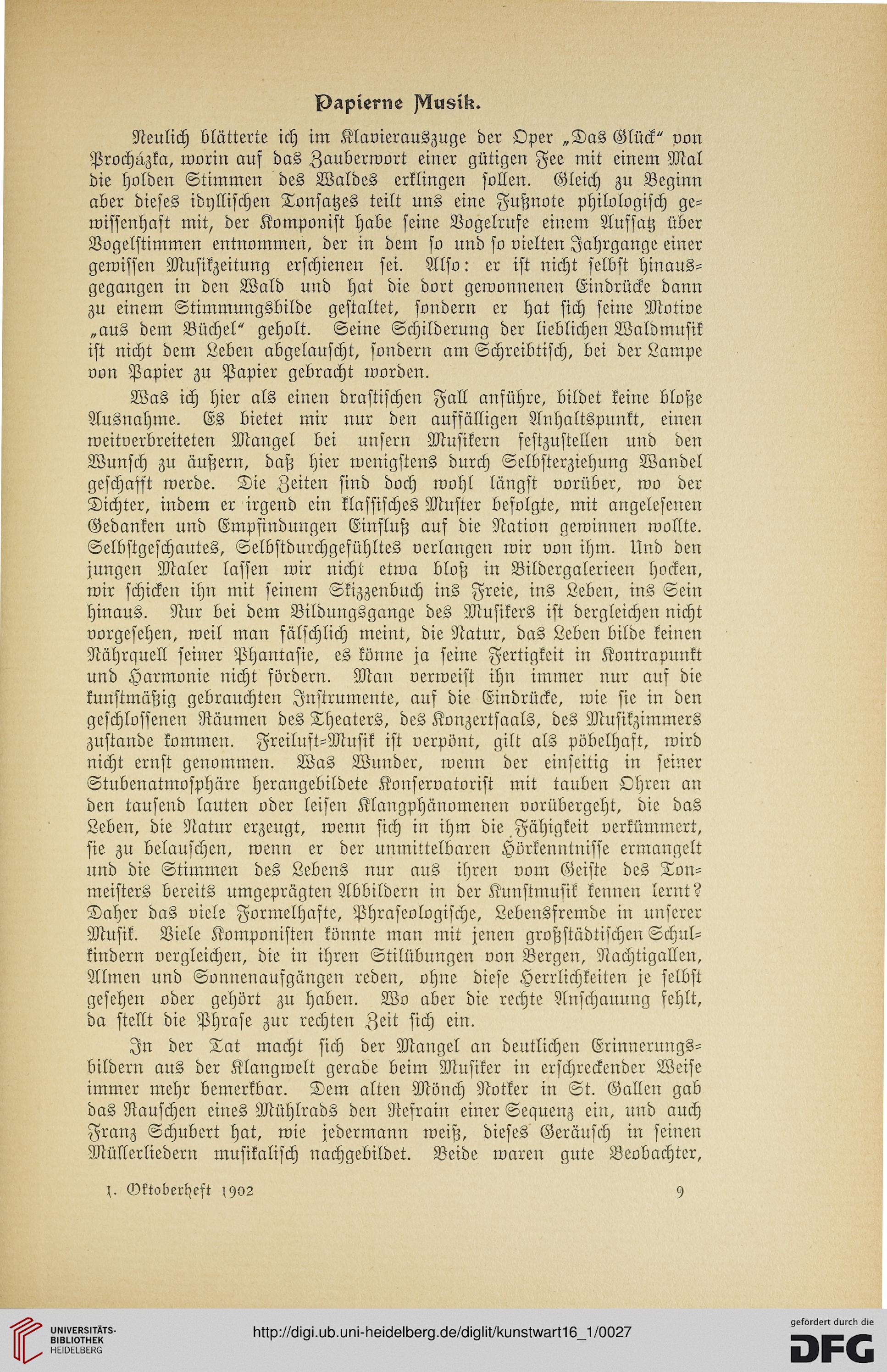 Papierne Musik.

Neulich blätterte ich im Klavierauszuge der Oper „Das Glück“ von Procházka, worin auf das Zauberwort einer gütigen Fee mit einem Mal die holden Stimmen des Waldes erklingen sollen. Gleich zu Beginn aber dieses idyllischen Tonsatzes teilt uns eine Fußnote philologisch gewissenhaft mit, der Komponist habe seine Vogelrufe einem Aufsatz über Vogelstimmen entnommen, der in dem so und so vielten Jahrgange einer gewissen Musikzeitung erschienen sei. Also: er ist nicht selbst hinausgegangen in den Wald und hat die dort gewonnenen Eindrücke dann zu einem Stimmungsbilde gestaltet, sondern er hat sich seine Motive „aus dem Büchel“ geholt. Seine Schilderung der lieblichen Waldmusik ist nicht dem Leben abgelauscht, sondern am Schreibtisch, bei der Lampe von Papier zu Papier gebracht worden.

Was ich hier als einen drastischen Fall anführe, bildet keine bloße Ausnahme. Es bietet mir nur den auffälligen Anhaltspunkt, einen weitverbreiteten Mangel bei unsern Musikern festzustellen und den Wunsch zu äußern, daß hier wenigstens durch Selbsterziehung Wandel geschafft werde. Die Zeiten sind doch wohl längst vorüber, wo der Dichter, indem er irgend ein klassisches Muster befolgte, mit angelesenen Gedanken und Empfindungen Einfluß auf die Nation gewinnen wollte. Selbstgeschautes, Selbstdurchgefühltes verlangen wir von ihm. Und den jungen Maler lassen wir nicht etwa bloß in Bildergalerieen hocken, wir schicken ihn mit seinem Skizzenbuch ins Freie, ins Leben, ins Sein hinaus. Nur bei dem Bildungsgange des Musikers ist dergleichen nicht vorgesehen, weil man fälschlich meint, die Natur, das Leben bilde keinen Nährquell seiner Phantasie, es könne ja seine Fertigkeit in Kontrapunkt und Harmonie nicht fördern. Man verweist ihn immer nur auf die kunstmäßig gebrauchten Instrumente, auf die Eindrücke, wie sie in den geschlossenen Räumen des Theaters, des Konzertsaals, des Musikzimmers zustande kommen. Freiluft-Musik ist verpönt, gilt als pöbelhaft, wird nicht ernst genommen. Was Wunder, wenn der einseitig in seiner Stubenatmosphäre herangebildete Konservatorist mit tauben Ohren an den tausend lauten oder leisen Klangphänomenen vorübergeht, die das Leben, die Natur erzeugt, wenn sich in ihm die Fähigkeit verkümmert, sie zu belauschen, wenn er der unmittelbaren Hörkenntnisse ermangelt und die Stimmen des Lebens nur aus ihren vom Geiste des Tonmeisters bereits umgeprägten Abbildern in der Kunstmusik kennen lernt? Daher das viele Formelhafte, Phraseologische, Lebensfremde in unserer Musik. Viele Komponisten könnte man mit jenen großstädtischen Schulkindern vergleichen, die in ihren Stilübungen von Bergen, Nachtigallen, Almen und Sonnenaufgängen reden, ohne diese Herrlichkeiten je selbst gesehen oder gehört zu haben. Wo aber die rechte Anschauung fehlt, da stellt die Phrase zur rechten Zeit sich ein.

In der Tat macht sich der Mangel an deutlichen Erinnerungsbildern aus der Klangwelt gerade beim Musiker in erschreckender Weise immer mehr bemerkbar. Dem alten Mönch Notker in St. Gallen gab das Rauschen eines Mühlrads den Refrain einer Sequenz ein, und auch Franz Schubert hat, wie jedermann weiß, dieses Geräusch in seinen Müllerliedern musikalisch nachgebildet. Beide waren gute Beobachter,

1. Oktoberheft 1902 9

UNIVERSITÄTS-BIBLIOTHEK HEIDELBERG

http://digi.ub.uni-heidelberg.de/diglit/kunstwart16_1/0027

gefördert durch die DFG